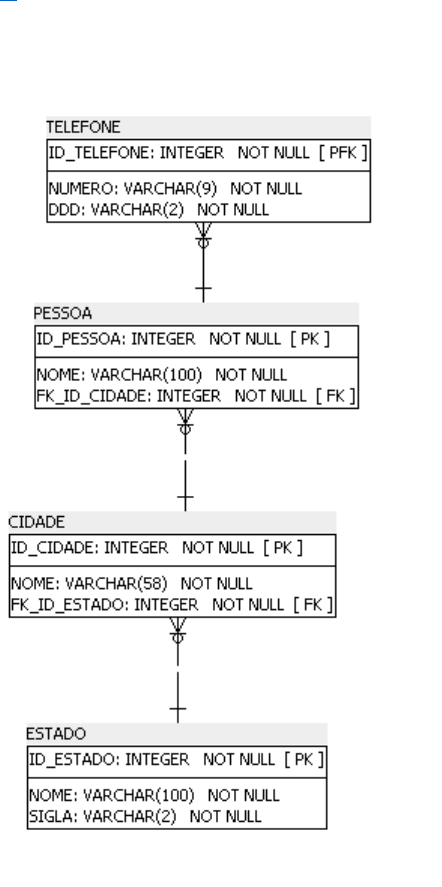 TELEFONE
ID_TELEFONE: INTEGER NOT NULL [ PFK ]
NUMERO: VARCHAR(9) NOT NULL
DDD: VARCHAR(2) NOT NULL

PESSOA
ID_PESSOA: INTEGER NOT NULL [ PK ]
NOME: VARCHAR(100) NOT NULL
FK_ID_CIDADE: INTEGER NOT NULL [ FK ]

CIDADE
ID_CIDADE: INTEGER NOT NULL [ PK ]
NOME: VARCHAR(58) NOT NULL
FK_ID_ESTADO: INTEGER NOT NULL [ FK ]

ESTADO
ID_ESTADO: INTEGER NOT NULL [ PK ]
NOME: VARCHAR(100) NOT NULL
SIGLA: VARCHAR(2) NOT NULL